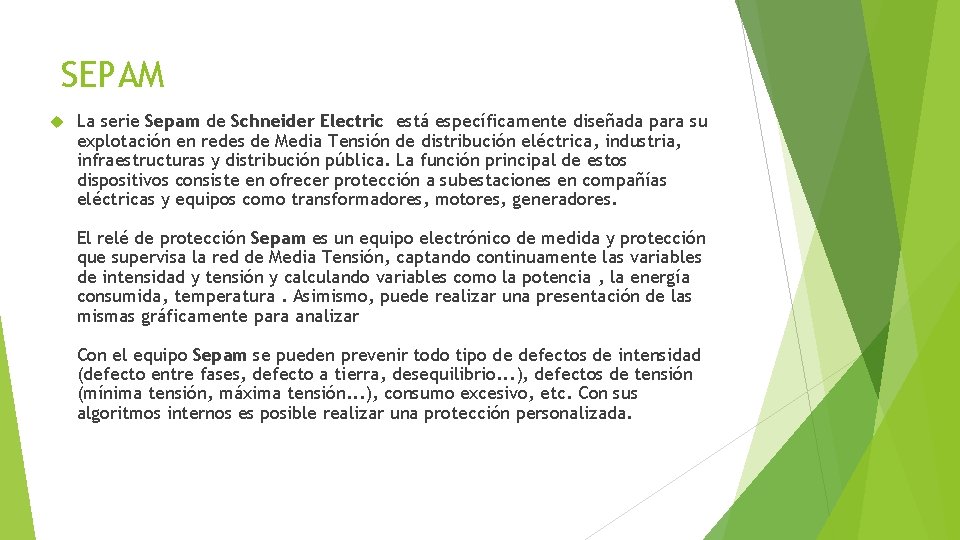 SEPAM

La serie Sepam de Schneider Electric está específicamente diseñada para su explotación en redes de Media Tensión de distribución eléctrica, industria, infraestructuras y distribución pública. La función principal de estos dispositivos consiste en ofrecer protección a subestaciones en compañías eléctricas y equipos como transformadores, motores, generadores.

El relé de protección Sepam es un equipo electrónico de medida y protección que supervisa la red de Media Tensión, captando continuamente las variables de intensidad y tensión y calculando variables como la potencia , la energía consumida, temperatura . Asimismo, puede realizar una presentación de las mismas gráficamente para analizar

Con el equipo Sepam se pueden prevenir todo tipo de defectos de intensidad (defecto entre fases, defecto a tierra, desequilibrio...), defectos de tensión (mínima tensión, máxima tensión...), consumo excesivo, etc. Con sus algoritmos internos es posible realizar una protección personalizada.